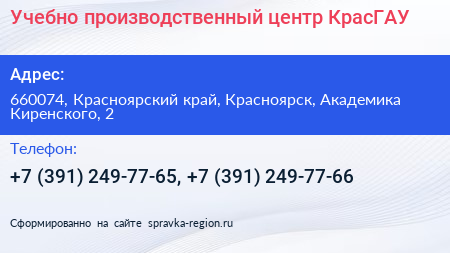 Учебно производственный центр КрасГАУ

Адрес:

660074, Красноярский край, Красноярск, Академика Киренского, 2

Телефон:

+7 (391) 249-77-65, +7 (391) 249-77-66

Сформированно на сайте spravka-region.ru